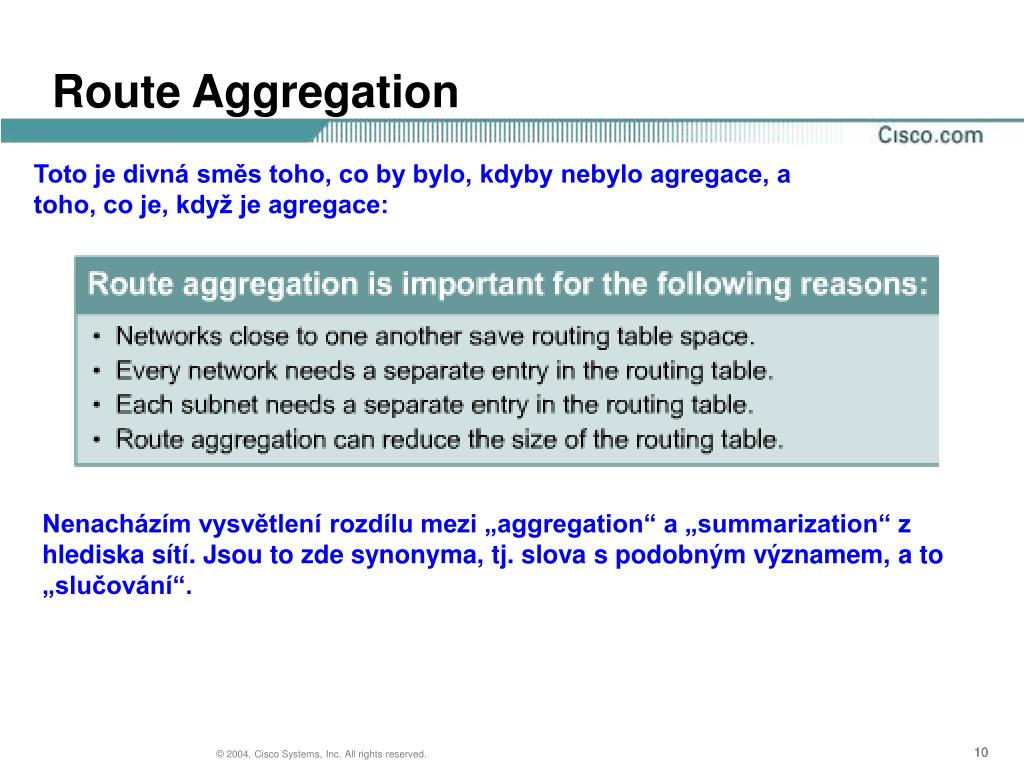 Route Aggregation

Cisco.com

Toto je divná směs toho, co by bylo, kdyby nebylo agregace, a toho, co je, když je agregace:

Route aggregation is important for the following reasons:

• Networks close to one another save routing table space.
• Every network needs a separate entry in the routing table.
• Each subnet needs a separate entry in the routing table.
• Route aggregation can reduce the size of the routing table.

Nenacházím vysvětlení rozdílu mezi „aggregation“ a „summarization“ z hlediska sítí. Jsou to zde synonyma, tj. slova s podobným významem, a to „slučování“.

© 2004, Cisco Systems, Inc. All rights reserved.

10